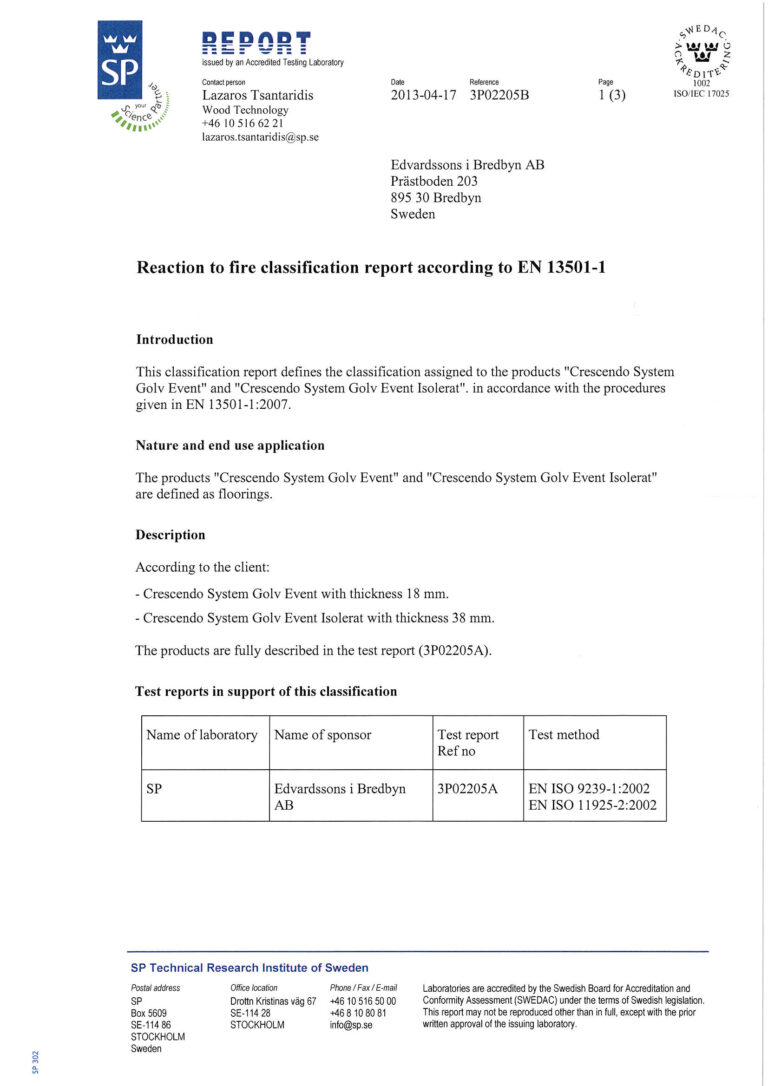 SP

your Science Partner

REPORT
issued by an Accredited Testing Laboratory

Contact person
Lazaros Tsantaridis
Wood Technology
+46 10 516 62 21
lazaros.tsantaridis@sp.se

Date
2013-04-17

Reference
3P02205B

Page
1 (3)

SWEDAC ACKREDITERING
1002
ISO/IEC 17025

Edvardssons i Bredbyn AB
Prästboden 203
895 30 Bredbyn
Sweden

Reaction to fire classification report according to EN 13501-1

Introduction

This classification report defines the classification assigned to the products "Crescendo System Golv Event" and "Crescendo System Golv Event Isolerat". in accordance with the procedures given in EN 13501-1:2007.

Nature and end use application

The products "Crescendo System Golv Event" and "Crescendo System Golv Event Isolerat" are defined as floorings.

Description

According to the client:

- Crescendo System Golv Event with thickness 18 mm.

- Crescendo System Golv Event Isolerat with thickness 38 mm.

The products are fully described in the test report (3P02205A).

Test reports in support of this classification

| Name of laboratory | Name of sponsor | Test report Ref no | Test method |
|---|---|---|---|
| SP | Edvardssons i Bredbyn AB | 3P02205A | EN ISO 9239-1:2002 EN ISO 11925-2:2002 |

SP Technical Research Institute of Sweden

Postal address
SP
Box 5609
SE-114 86
STOCKHOLM
Sweden

Office location
Drottn Kristinas väg 67
SE-114 28
STOCKHOLM

Phone / Fax / E-mail
+46 10 516 50 00
+46 8 10 80 81
info@sp.se

Laboratories are accredited by the Swedish Board for Accreditation and Conformity Assessment (SWEDAC) under the terms of Swedish legislation. This report may not be reproduced other than in full, except with the prior written approval of the issuing laboratory.

SP 302